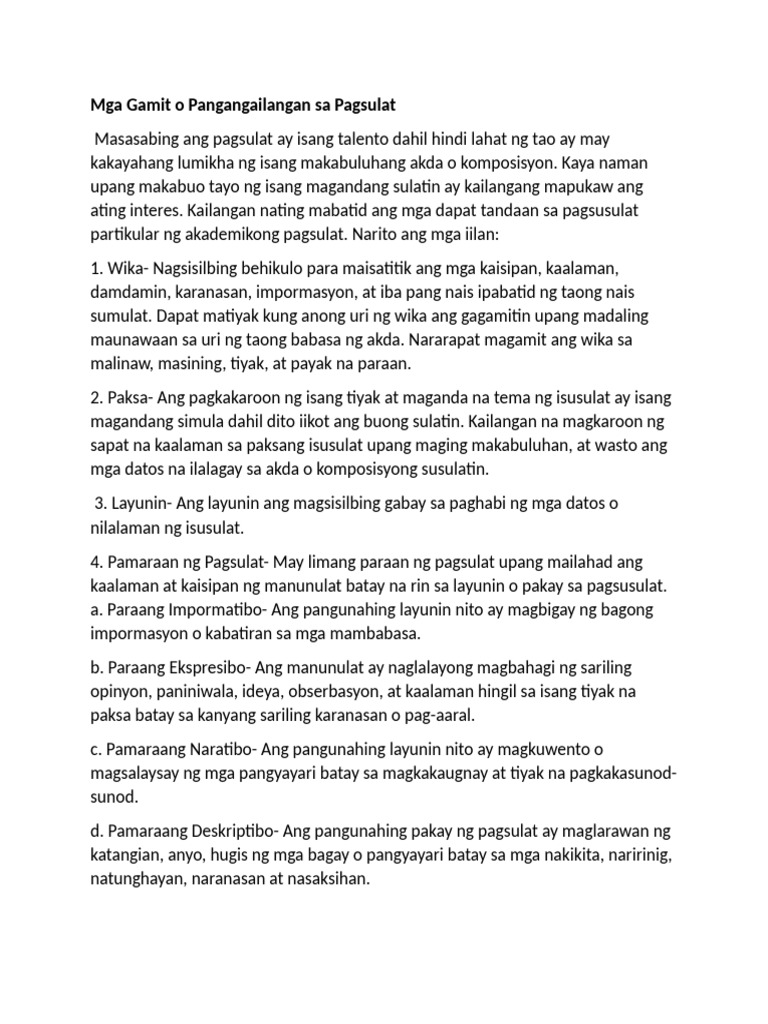 Mga Gamit o Pangangailangan sa Pagsulat

Masasabing ang pagsulat ay isang talento dahil hindi lahat ng tao ay may kakayahang lumikha ng isang makabuluhang akda o komposisyon. Kaya naman upang makabuo tayo ng isang magandang sulatin ay kailangang mapukaw ang ating interes. Kailangan nating mabatid ang mga dapat tandaan sa pagsusulat partikular ng akademikong pagsulat. Narito ang mga iilan:

1. Wika- Nagsisilbing behikulo para maisatitik ang mga kaisipan, kaalaman, damdamin, karanasan, impormasyon, at iba pang nais ipabatid ng taong nais sumulat. Dapat matiyak kung anong uri ng wika ang gagamitin upang madaling maunawaan sa uri ng taong babasa ng akda. Nararapat magamit ang wika sa malinaw, masining, tiyak, at payak na paraan.

2. Paksa- Ang pagkakaroon ng isang tiyak at maganda na tema ng isusulat ay isang magandang simula dahil dito iikot ang buong sulatin. Kailangan na magkaroon ng sapat na kaalaman sa paksang isusulat upang maging makabuluhan, at wasto ang mga datos na ilalagay sa akda o komposisyong susulatin.

3. Layunin- Ang layunin ang magsisilbing gabay sa paghabi ng mga datos o nilalaman ng isusulat.

4. Pamaraan ng Pagsulat- May limang paraan ng pagsulat upang mailahad ang kaalaman at kaisipan ng manunulat batay na rin sa layunin o pakay sa pagsusulat.
a. Paraang Impormatibo- Ang pangunahing layunin nito ay magbigay ng bagong impormasyon o kabatiran sa mga mambabasa.

b. Paraang Ekspresibo- Ang manunulat ay naglalayong magbahagi ng sariling opinyon, paniniwala, ideya, obserbasyon, at kaalaman hingil sa isang tiyak na paksa batay sa kanyang sariling karanasan o pag-aaral.

c. Pamaraang Naratibo- Ang pangunahing layunin nito ay magkuwento o magsalaysay ng mga pangyayari batay sa magkakaugnay at tiyak na pagkakasunod-sunod.

d. Pamaraang Deskriptibo- Ang pangunahing pakay ng pagsulat ay maglarawan ng katangian, anyo, hugis ng mga bagay o pangyayari batay sa mga nakikita, naririnig, natunghayan, naranasan at nasaksihan.